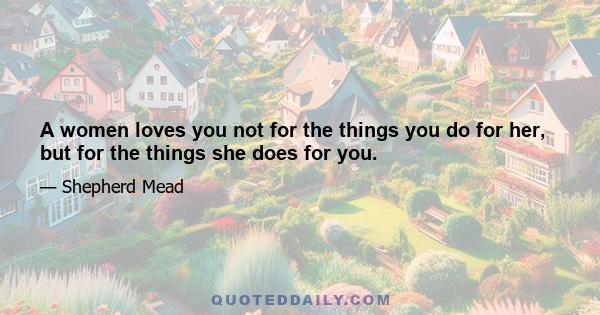 A women loves you not for the things you do for her, but for the things she does for you.

— Shepherd Mead

QUOTEDDAILY.COM